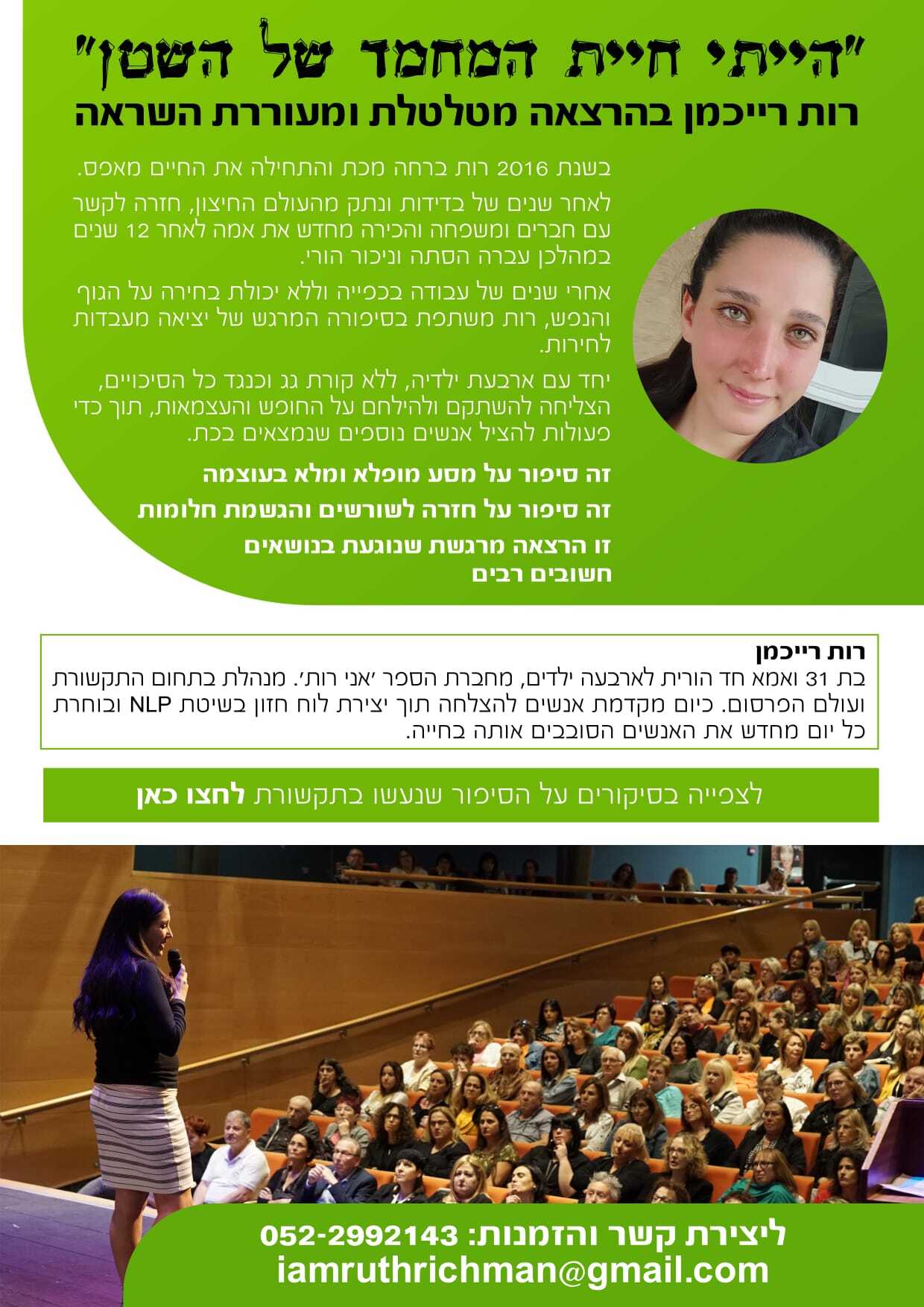 "הייתי חיית המחמד של השטן"

רות רייכמן בהרצאה מטלטלת ומעוררת השראה

בשנת 2016 רות ברחה מכת והתחילה את החיים מאפס.

לאחר שנים של בדידות ונתק מהעולם החיצון, חזרה לקשר עם חברים ומשפחה והכירה מחדש את אמה לאחר 12 שנים במהלכן עברה הסתה וניכור הורי.

אחרי שנים של עבודה בכפייה וללא יכולת בחירה על הגוף והנפש, רות משתפת בסיפורה המרגש של יציאה מעבדות לחירות.

יחד עם ארבעת ילדיה, ללא קורת גג וכנגד כל הסיכויים, הצליחה להשתקם ולהילחם על החופש והעצמאות, תוך כדי פעולות להציל אנשים נוספים שנמצאים בכת.

זה סיפור על מסע מופלא ומלא בעוצמה

זה סיפור על חזרה לשורשים והגשמת חלומות

זו הרצאה מרגשת שנוגעת בנושאים חשובים רבים

רות רייכמן
בת 31 ואמא חד הורית לארבעה ילדים, מחברת הספר 'אני רות'. מנהלת בתחום התקשורת ועולם הפרסום. כיום מקדמת אנשים להצלחה תוך יצירת לוח חזון בשיטת NLP ובוחרת כל יום מחדש את האנשים הסובבים אותה בחייה.

לצפייה בסיקורים על הסיפור שנעשו בתקשורת לחצו כאן

ליצירת קשר והזמנות: 052-2992143
iamruthrichman@gmail.com